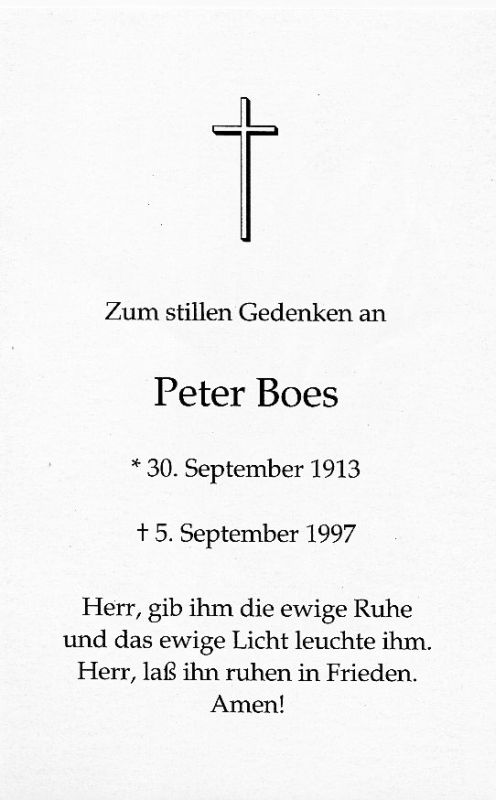 Zum stillen Gedenken an

Peter Boes

* 30. September 1913

† 5. September 1997

Herr, gib ihm die ewige Ruhe
und das ewige Licht leuchte ihm.
Herr, laß ihn ruhen in Frieden.
Amen!